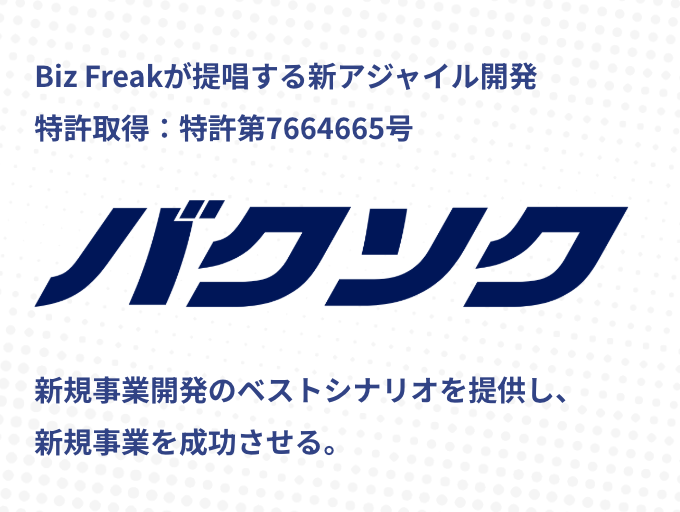 Biz Freakが提唱する新アジャイル開発
特許取得：特許第7664665号

バクソク

新規事業開発のベストシナリオを提供し、
新規事業を成功させる。